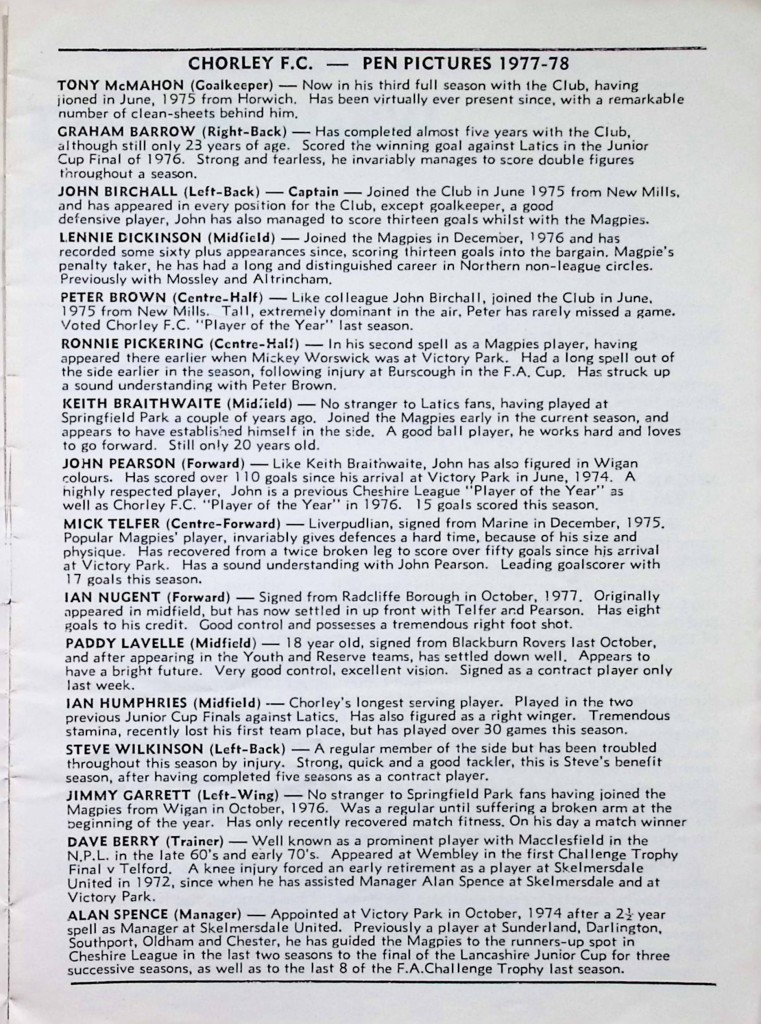 CHORLEY F.C. — PEN PICTURES 1977-78

TONY McMAHON (Goalkeeper) — Now in his third full season with the Club, having jioned in June, 1975 from Horwich. Has been virtually ever present since, with a remarkable number of clean-sheets behind him.

GRAHAM BARROW (Right-Back) — Has completed almost five years with the Club, although still only 23 years of age. Scored the winning goal against Latics in the Junior Cup Final of 1976. Strong and fearless, he invariably manages to score double figures throughout a season.

JOHN BIRCHALL (Left-Back) — Captain — Joined the Club in June 1975 from New Mills, and has appeared in every position for the Club, except goalkeeper, a good defensive player, John has also managed to score thirteen goals whilst with the Magpies.

LENNIE DICKINSON (Midfield) — Joined the Magpies in December, 1976 and has recorded some sixty plus appearances since, scoring thirteen goals into the bargain. Magpie's penalty taker, he has had a long and distinguished career in Northern non-league circles. Previously with Mossley and Altrincham.

PETER BROWN (Centre-Half) — Like colleague John Birchall, joined the Club in June, 1975 from New Mills. Tall, extremely dominant in the air, Peter has rarely missed a game. Voted Chorley F.C. "Player of the Year" last season.

RONNIE PICKERING (Centre-Half) — In his second spell as a Magpies player, having appeared there earlier when Mickey Worswick was at Victory Park. Had a long spell out of the side earlier in the season, following injury at Burscough in the F.A. Cup. Has struck up a sound understanding with Peter Brown.

KEITH BRAITHWAITE (Midfield) — No stranger to Latics fans, having played at Springfield Park a couple of years ago. Joined the Magpies early in the current season, and appears to have established himself in the side. A good ball player, he works hard and loves to go forward. Still only 20 years old.

JOHN PEARSON (Forward) — Like Keith Braithwaite, John has also figured in Wigan colours. Has scored over 110 goals since his arrival at Victory Park in June, 1974. A highly respected player, John is a previous Cheshire League "Player of the Year" as well as Chorley F.C. "Player of the Year" in 1976. 15 goals scored this season.

MICK TELFER (Centre-Forward) — Liverpudlian, signed from Marine in December, 1975. Popular Magpies' player, invariably gives defences a hard time, because of his size and physique. Has recovered from a twice broken leg to score over fifty goals since his arrival at Victory Park. Has a sound understanding with John Pearson. Leading goalscorer with 17 goals this season.

IAN NUGENT (Forward) — Signed from Radcliffe Borough in October, 1977. Originally appeared in midfield, but has now settled in up front with Telfer and Pearson. Has eight goals to his credit. Good control and possesses a tremendous right foot shot.

PADDY LAVELLE (Midfield) — 18 year old, signed from Blackburn Rovers last October, and after appearing in the Youth and Reserve teams, has settled down well. Appears to have a bright future. Very good control, excellent vision. Signed as a contract player only last week.

IAN HUMPHRIES (Midfield) — Chorley's longest serving player. Played in the two previous Junior Cup Finals against Latics. Has also figured as a right winger. Tremendous stamina, recently lost his first team place, but has played over 30 games this season.

STEVE WILKINSON (Left-Back) — A regular member of the side but has been troubled throughout this season by injury. Strong, quick and a good tackler, this is Steve's benefit season, after having completed five seasons as a contract player.

JIMMY GARRETT (Left-Wing) — No stranger to Springfield Park fans having joined the Magpies from Wigan in October, 1976. Was a regular until suffering a broken arm at the beginning of the year. Has only recently recovered match fitness. On his day a match winner

DAVE BERRY (Trainer) — Well known as a prominent player with Macclesfield in the N.P.L. in the late 60's and early 70's. Appeared at Wembley in the first Challenge Trophy Final v Telford. A knee injury forced an early retirement as a player at Skelmersdale United in 1972, since when he has assisted Manager Alan Spence at Skelmersdale and at Victory Park.

ALAN SPENCE (Manager) — Appointed at Victory Park in October, 1974 after a $2\frac{1}{2}$ year spell as Manager at Skelmersdale United. Previously a player at Sunderland, Darlington, Southport, Oldham and Chester, he has guided the Magpies to the runners-up spot in Cheshire League in the last two seasons to the final of the Lancashire Junior Cup for three successive seasons, as well as to the last 8 of the F.A.Challenge Trophy last season.